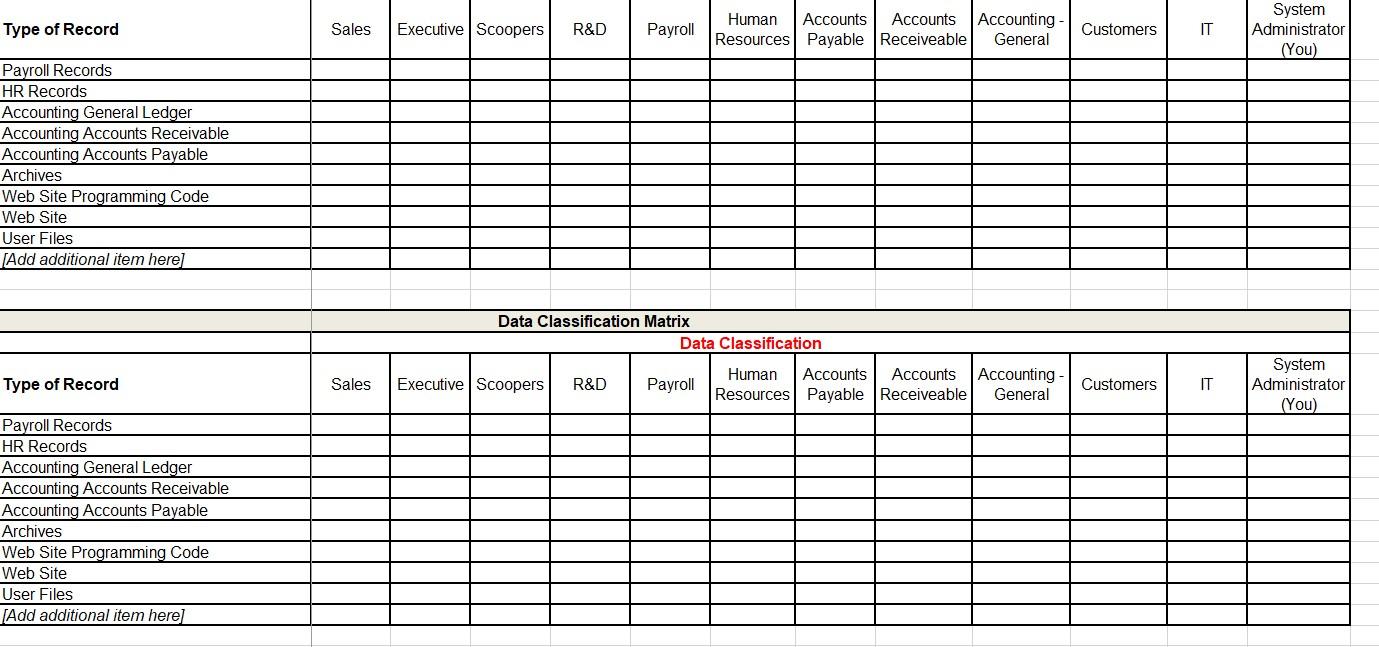 | Type of Record | Sales | Executive | Scoopers | R&D | Payroll | Human Resources | Accounts Payable | Accounts Receiveable | Accounting - General | Customers | IT | System Administrator (You) |
|---|---|---|---|---|---|---|---|---|---|---|---|---|
| Payroll Records | | | | | | | | | | | | |
| HR Records | | | | | | | | | | | | |
| Accounting General Ledger | | | | | | | | | | | | |
| Accounting Accounts Receivable | | | | | | | | | | | | |
| Accounting Accounts Payable | | | | | | | | | | | | |
| Archives | | | | | | | | | | | | |
| Web Site Programming Code | | | | | | | | | | | | |
| Web Site | | | | | | | | | | | | |
| User Files | | | | | | | | | | | | |
| [Add additional item here] | | | | | | | | | | | | |

Data Classification Matrix

Data Classification

| Type of Record | Sales | Executive | Scoopers | R&D | Payroll | Human Resources | Accounts Payable | Accounts Receiveable | Accounting - General | Customers | IT | System Administrator (You) |
|---|---|---|---|---|---|---|---|---|---|---|---|---|
| Payroll Records | | | | | | | | | | | | |
| HR Records | | | | | | | | | | | | |
| Accounting General Ledger | | | | | | | | | | | | |
| Accounting Accounts Receivable | | | | | | | | | | | | |
| Accounting Accounts Payable | | | | | | | | | | | | |
| Archives | | | | | | | | | | | | |
| Web Site Programming Code | | | | | | | | | | | | |
| Web Site | | | | | | | | | | | | |
| User Files | | | | | | | | | | | | |
| [Add additional item here] | | | | | | | | | | | | |